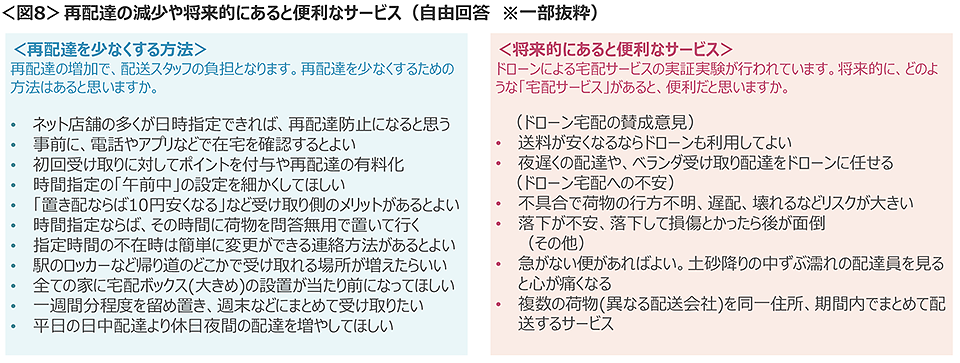 <図8> 再配達の減少や将来的にあると便利なサービス（自由回答　※一部抜粋）

<再配達を少なくする方法>
再配達の増加で、配送スタッフの負担となります。再配達を少なくするための方法はあると思いますか。

• ネット店舗の多くが日時指定できれば、再配達防止になると思う
• 事前に、電話やアプリなどで在宅を確認するとよい
• 初回受け取りに対してポイントを付与や再配達の有料化
• 時間指定の「午前中」の設定を細かくしてほしい
• 「置き配ならば10円安くなる」など受け取り側のメリットがあるとよい
• 時間指定ならば、その時間に荷物を問答無用で置いて行く
• 指定時間の不在時は簡単に変更ができる連絡方法があるとよい
• 駅のロッカーなど帰り道のどこかで受け取れる場所が増えたらいい
• 全ての家に宅配ボックス(大きめ)の設置が当たり前になってほしい
• 一週間分程度を留め置き、週末などにまとめて受け取りたい
• 平日の日中配達より休日夜間の配達を増やしてほしい

<将来的にあると便利なサービス>
ドローンによる宅配サービスの実証実験が行われています。将来的に、どのような「宅配サービス」があると、便利だと思いますか。

（ドローン宅配の賛成意見）
• 送料が安くなるならドローンも利用してよい
• 夜遅くの配達や、ベランダ受け取り配達をドローンに任せる
（ドローン宅配への不安）
• 不具合で荷物の行方不明、遅配、壊れるなどリスクが大きい
• 落下が不安、落下して損傷とかったら後が面倒
（その他）
• 急がない便があればよい。土砂降りの中ずぶ濡れの配達員を見ると心が痛くなる
• 複数の荷物(異なる配送会社)を同一住所、期間内でまとめて配送するサービス